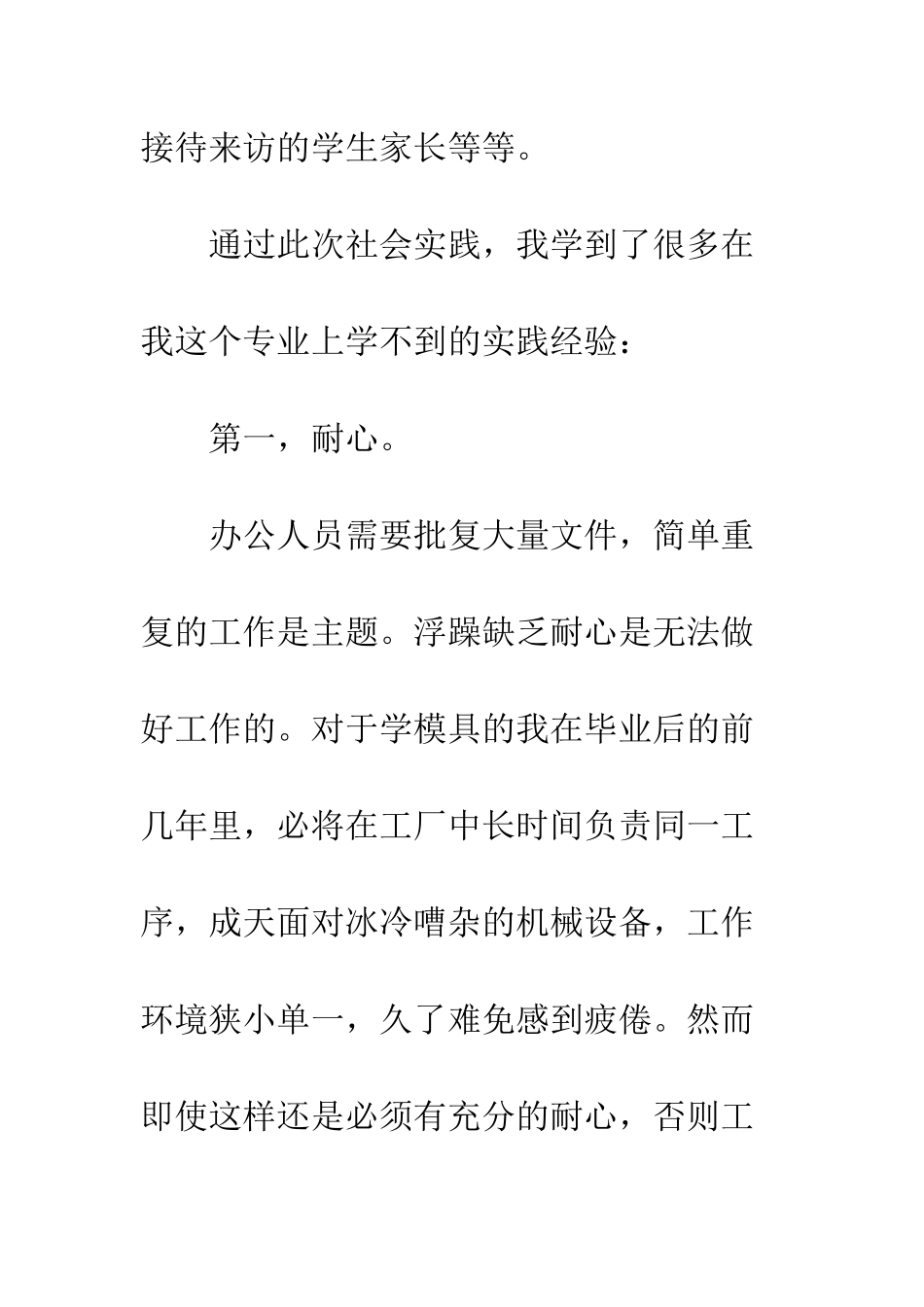 接待来访的学生家长等等。

通过此次社会实践，我学到了很多在我这个专业上学不到的实践经验：

第一，耐心。

办公人员需要批复大量文件，简单重复的工作是主题。浮躁缺乏耐心是无法做好工作的。对于学模具的我在毕业后的前几年里，必将在工厂中长时间负责同一工序，成天面对冰冷嘈杂的机械设备，工作环境狭小单一，久了难免感到疲倦。然而即使这样还是必须有充分的耐心，否则工